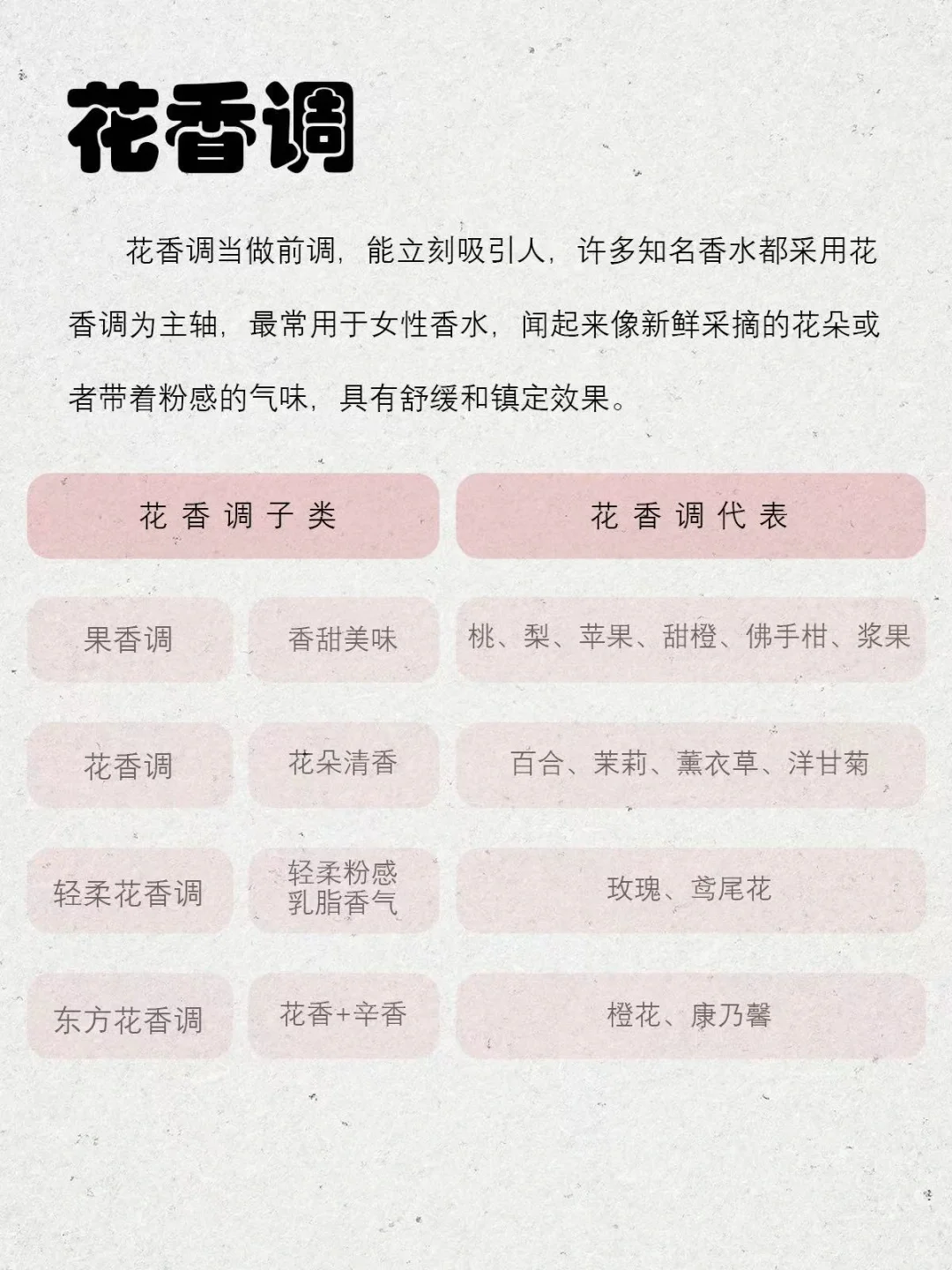 花香调

花香调当做前调，能立刻吸引人，许多知名香水都采用花香调为主轴，最常用于女性香水，闻起来像新鲜采摘的花朵或者带着粉感的气味，具有舒缓和镇定效果。

| 花香调子类 | | 花香调代表 |
|---|---|---|
| 果香调 | 香甜美味 | 桃、梨、苹果、甜橙、佛手柑、浆果 |
| 花香调 | 花朵清香 | 百合、茉莉、薰衣草、洋甘菊 |
| 轻柔花香调 | 轻柔粉感 乳脂香气 | 玫瑰、鸢尾花 |
| 东方花香调 | 花香+辛香 | 橙花、康乃馨 |